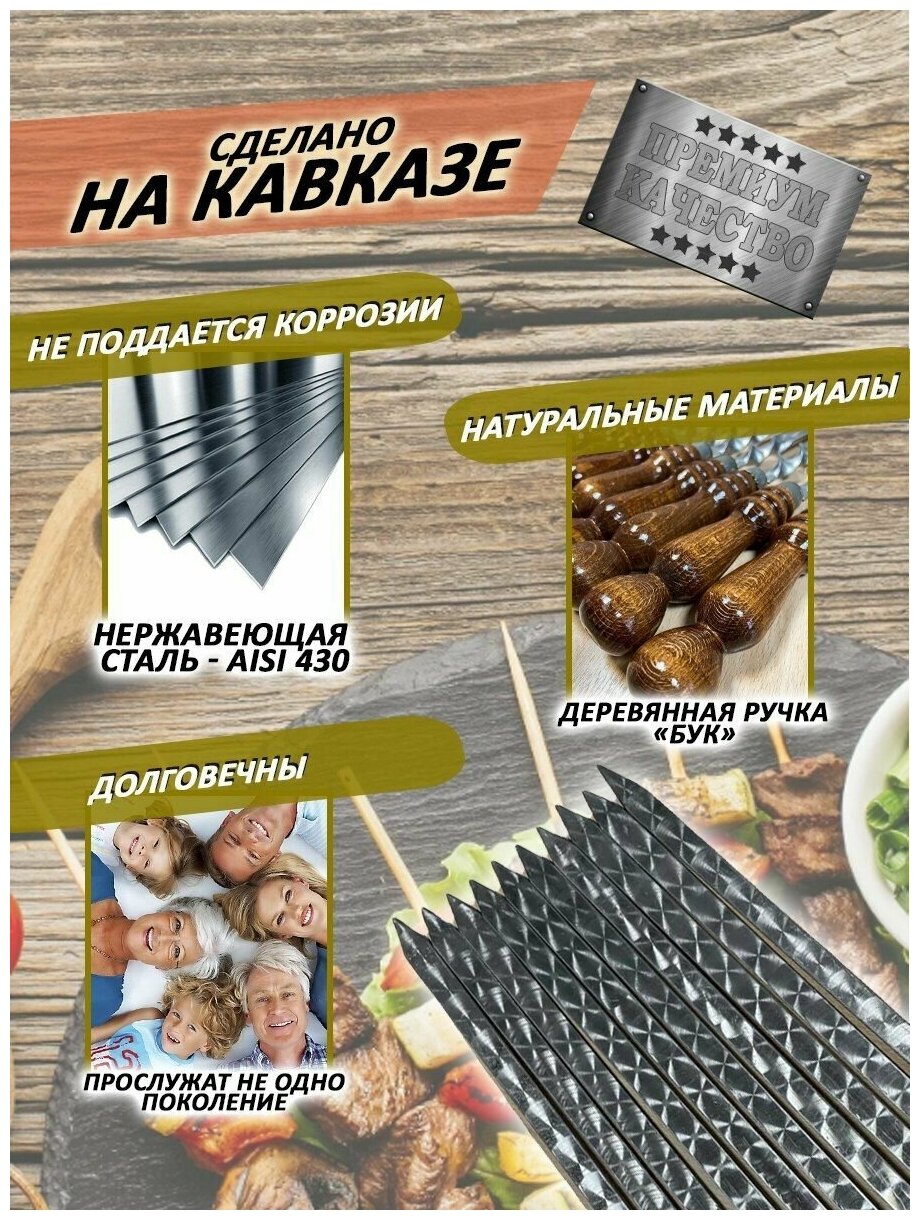 СДЕЛАНО
НА КАВКАЗЕ

ПРЕМИУМ
КАЧЕСТВО

НЕ ПОДДАЕТСЯ КОРРОЗИИ

НЕРЖАВЕЮЩАЯ
СТАЛЬ - AISI 430

НАТУРАЛЬНЫЕ МАТЕРИАЛЫ

ДЕРЕВЯННАЯ РУЧКА
«БУК»

ДОЛГОВЕЧНЫ

ПРОСЛУЖАТ НЕ ОДНО
ПОКОЛЕНИЕ